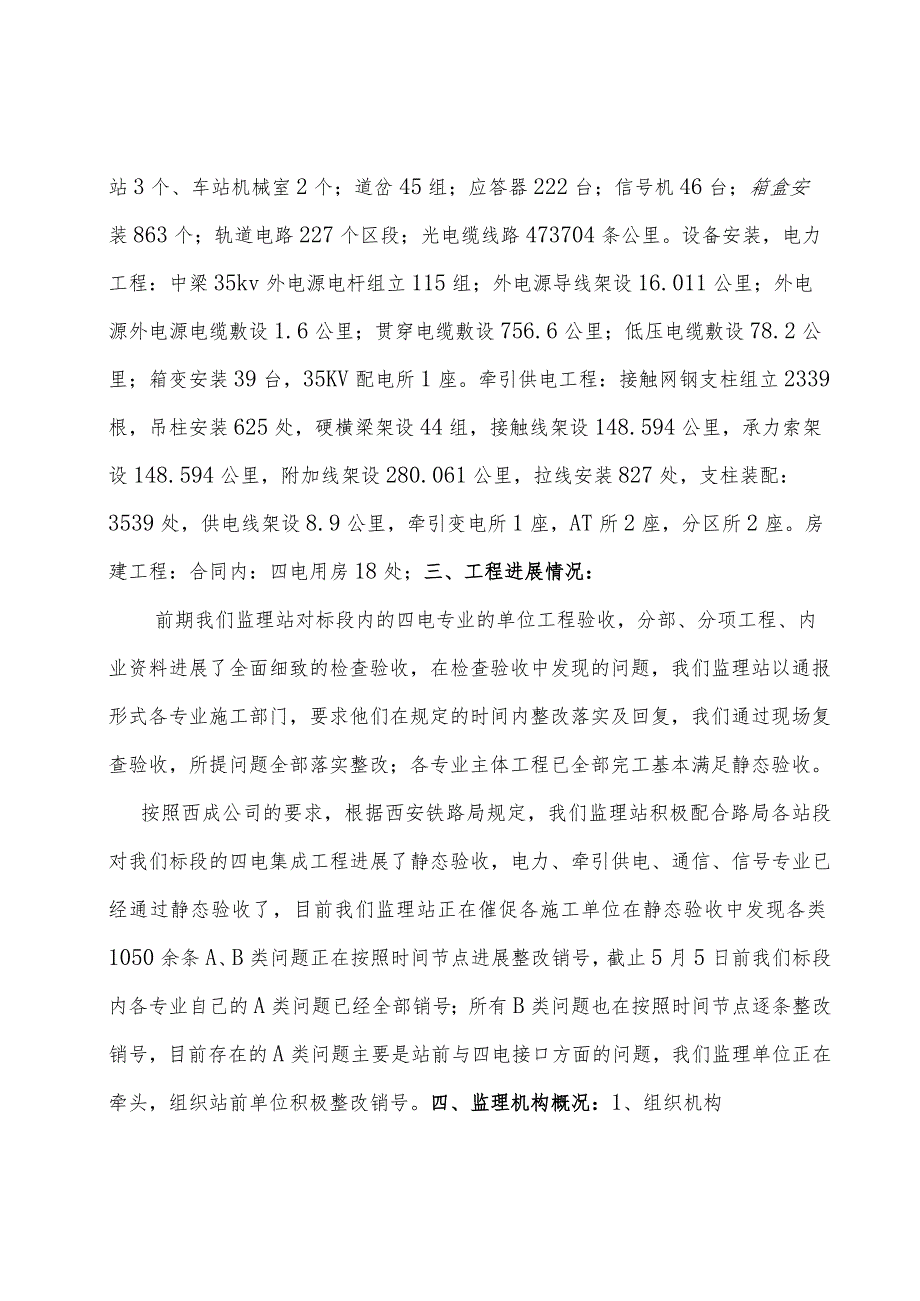 站3个、车站机械室2个；道岔45组；应答器222台；信号机46台；箱盒安装863个；轨道电路227个区段；光电缆线路473704条公里。设备安装，电力工程：中梁35kv外电源电杆组立115组；外电源导线架设16.011公里；外电源外电源电缆敷设1.6公里；贯穿电缆敷设756.6公里；低压电缆敷设78.2公里；箱变安装39台，35KV配电所1座。牵引供电工程：接触网钢支柱组立2339根，吊柱安装625处，硬横梁架设44组，接触线架设148.594公里，承力索架设148.594公里，附加线架设280.061公里，拉线安装827处，支柱装配：3539处，供电线架设8.9公里，牵引变电所1座，AT所2座，分区所2座。房建工程：合同内：四电用房18处；三、工程进展情况：

前期我们监理站对标段内的四电专业的单位工程验收，分部、分项工程、内业资料进展了全面细致的检查验收，在检查验收中发现的问题，我们监理站以通报形式各专业施工部门，要求他们在规定的时间内整改落实及回复，我们通过现场复查验收，所提问题全部落实整改；各专业主体工程已全部完工基本满足静态验收。

按照西成公司的要求，根据西安铁路局规定，我们监理站积极配合路局各站段对我们标段的四电集成工程进展了静态验收，电力、牵引供电、通信、信号专业已经通过静态验收了，目前我们监理站正在催促各施工单位在静态验收中发现各类1050余条A、B类问题正在按照时间节点进展整改销号，截止5月5日前我们标段内各专业自己的A类问题已经全部销号；所有B类问题也在按照时间节点逐条整改销号，目前存在的A类问题主要是站前与四电接口方面的问题，我们监理单位正在牵头，组织站前单位积极整改销号。四、监理机构概况：1、组织机构